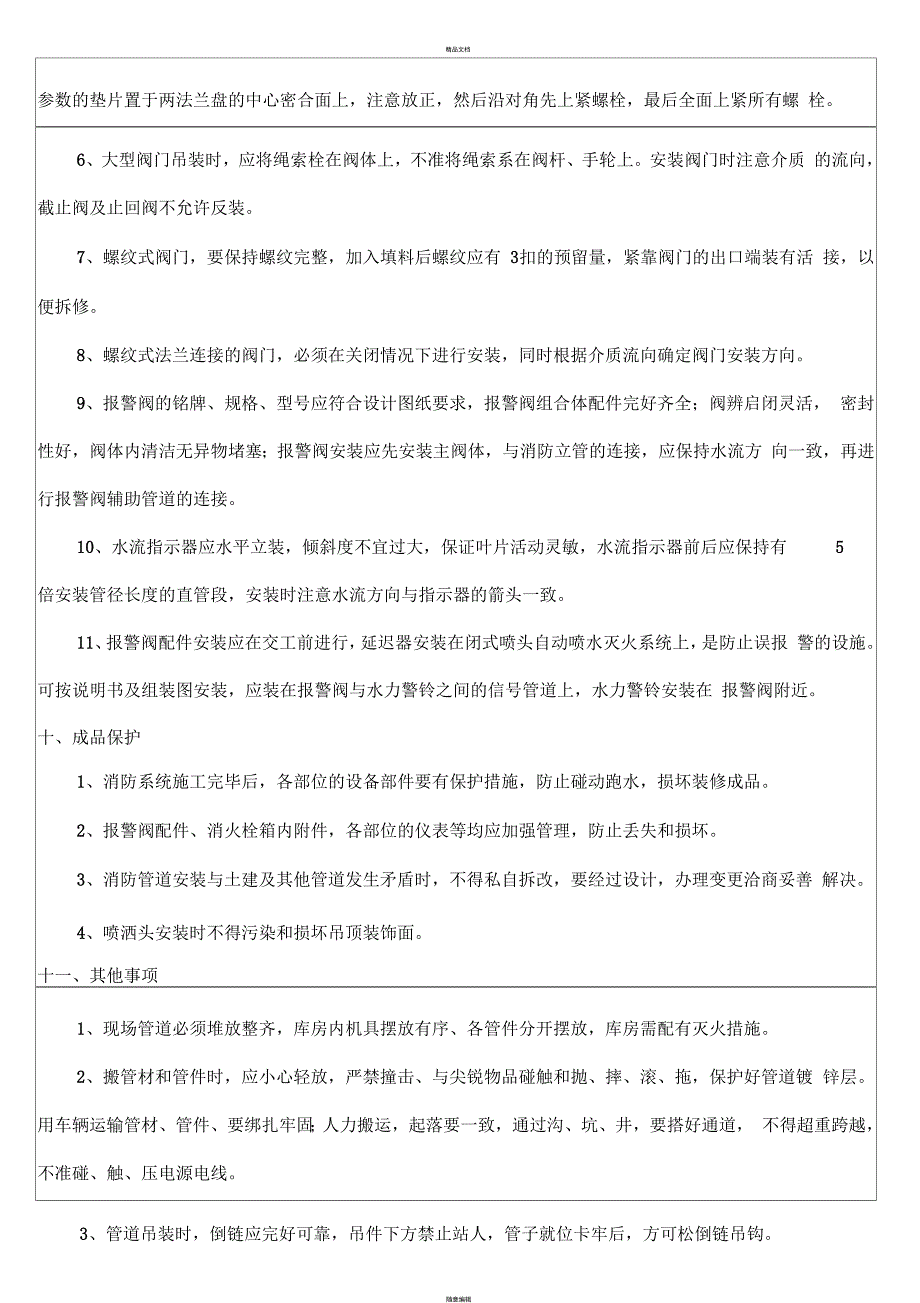 精品文档

参数的垫片置于两法兰盘的中心密合面上，注意放正，然后沿对角先上紧螺栓，最后全面上紧所有螺 栓。

6、大型阀门吊装时，应将绳索栓在阀体上，不准将绳索系在阀杆、手轮上。安装阀门时注意介质 的流向，截止阀及止回阀不允许反装。

7、螺纹式阀门，要保持螺纹完整，加入填料后螺纹应有 3扣的预留量，紧靠阀门的出口端装有活 接，以便拆修。

8、螺纹式法兰连接的阀门，必须在关闭情况下进行安装，同时根据介质流向确定阀门安装方向。

9、报警阀的铭牌、规格、型号应符合设计图纸要求，报警阀组合体配件完好齐全；阀辨启闭灵活， 密封性好，阀体内清洁无异物堵塞；报警阀安装应先安装主阀体，与消防立管的连接，应保持水流方 向一致，再进行报警阀辅助管道的连接。

10、水流指示器应水平立装，倾斜度不宜过大，保证叶片活动灵敏，水流指示器前后应保持有 5 倍安装管径长度的直管段，安装时注意水流方向与指示器的箭头一致。

11、报警阀配件安装应在交工前进行，延迟器安装在闭式喷头自动喷水灭火系统上，是防止误报 警的设施。可按说明书及组装图安装，应装在报警阀与水力警铃之间的信号管道上，水力警铃安装在 报警阀附近。

十、成品保护

1、消防系统施工完毕后，各部位的设备部件要有保护措施，防止碰动跑水，损坏装修成品。

2、报警阀配件、消火栓箱内附件，各部位的仪表等均应加强管理，防止丢失和损坏。

3、消防管道安装与土建及其他管道发生矛盾时，不得私自拆改，要经过设计，办理变更洽商妥善 解决。

4、喷洒头安装时不得污染和损坏吊顶装饰面。

十一、其他事项

1、现场管道必须堆放整齐，库房内机具摆放有序、各管件分开摆放，库房需配有灭火措施。

2、搬管材和管件时，应小心轻放，严禁撞击、与尖锐物品碰触和抛、摔、滚、拖，保护好管道镀 锌层。用车辆运输管材、管件、要绑扎牢固；人力搬运，起落要一致，通过沟、坑、井，要搭好通道， 不得超重跨越，不准碰、触、压电源电线。

3、管道吊装时，倒链应完好可靠，吊件下方禁止站人，管子就位卡牢后，方可松倒链吊钩。

随意编辑